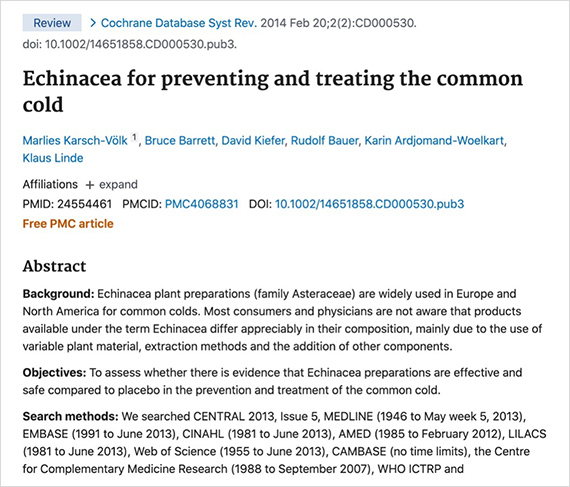 Review > Cochrane Database Syst Rev. 2014 Feb 20;2(2):CD000530. doi: 10.1002/14651858.CD000530.pub3.

Echinacea for preventing and treating the common cold

Marlies Karsch-Völk $^1$, Bruce Barrett, David Kiefer, Rudolf Bauer, Karin Ardjomand-Woelkart, Klaus Linde

Affiliations + expand

PMID: 24554461 PMCID: PMC4068831 DOI: 10.1002/14651858.CD000530.pub3

Free PMC article

Abstract

Background: Echinacea plant preparations (family Asteraceae) are widely used in Europe and North America for common colds. Most consumers and physicians are not aware that products available under the term Echinacea differ appreciably in their composition, mainly due to the use of variable plant material, extraction methods and the addition of other components.

Objectives: To assess whether there is evidence that Echinacea preparations are effective and safe compared to placebo in the prevention and treatment of the common cold.

Search methods: We searched CENTRAL 2013, Issue 5, MEDLINE (1946 to May week 5, 2013), EMBASE (1991 to June 2013), CINAHL (1981 to June 2013), AMED (1985 to February 2012), LILACS (1981 to June 2013), Web of Science (1955 to June 2013), CAMBASE (no time limits), the Centre for Complementary Medicine Research (1988 to September 2007), WHO ICTRP and